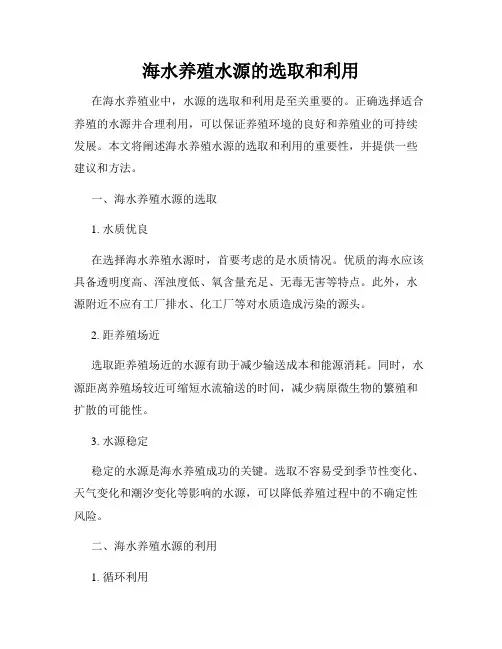 海水养殖水源的选取和利用

在海水养殖业中，水源的选取和利用是至关重要的。正确选择适合养殖的水源并合理利用，可以保证养殖环境的良好和养殖业的可持续发展。本文将阐述海水养殖水源的选取和利用的重要性，并提供一些建议和方法。

一、海水养殖水源的选取

1. 水质优良

在选择海水养殖水源时，首要考虑的是水质情况。优质的海水应该具备透明度高、浑浊度低、氧含量充足、无毒无害等特点。此外，水源附近不应有工厂排水、化工厂等对水质造成污染的源头。

2. 距养殖场近

选取距养殖场近的水源有助于减少输送成本和能源消耗。同时，水源距离养殖场较近可缩短水流输送的时间，减少病原微生物的繁殖和扩散的可能性。

3. 水源稳定

稳定的水源是海水养殖成功的关键。选取不容易受到季节性变化、天气变化和潮汐变化等影响的水源，可以降低养殖过程中的不确定性风险。

二、海水养殖水源的利用

1. 循环利用